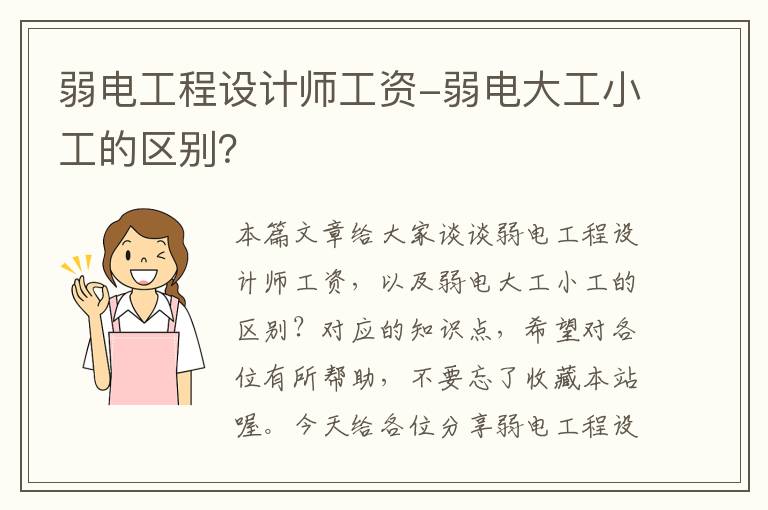 弱电工程设计师工资-弱电大工小工的区别?

本篇文章给大家谈谈弱电工程设计师工资，以及弱电大工小工的区别？对应的知识点，希望对各位有所帮助，不要忘了收藏本站喔。今天给各位分享弱电工程设